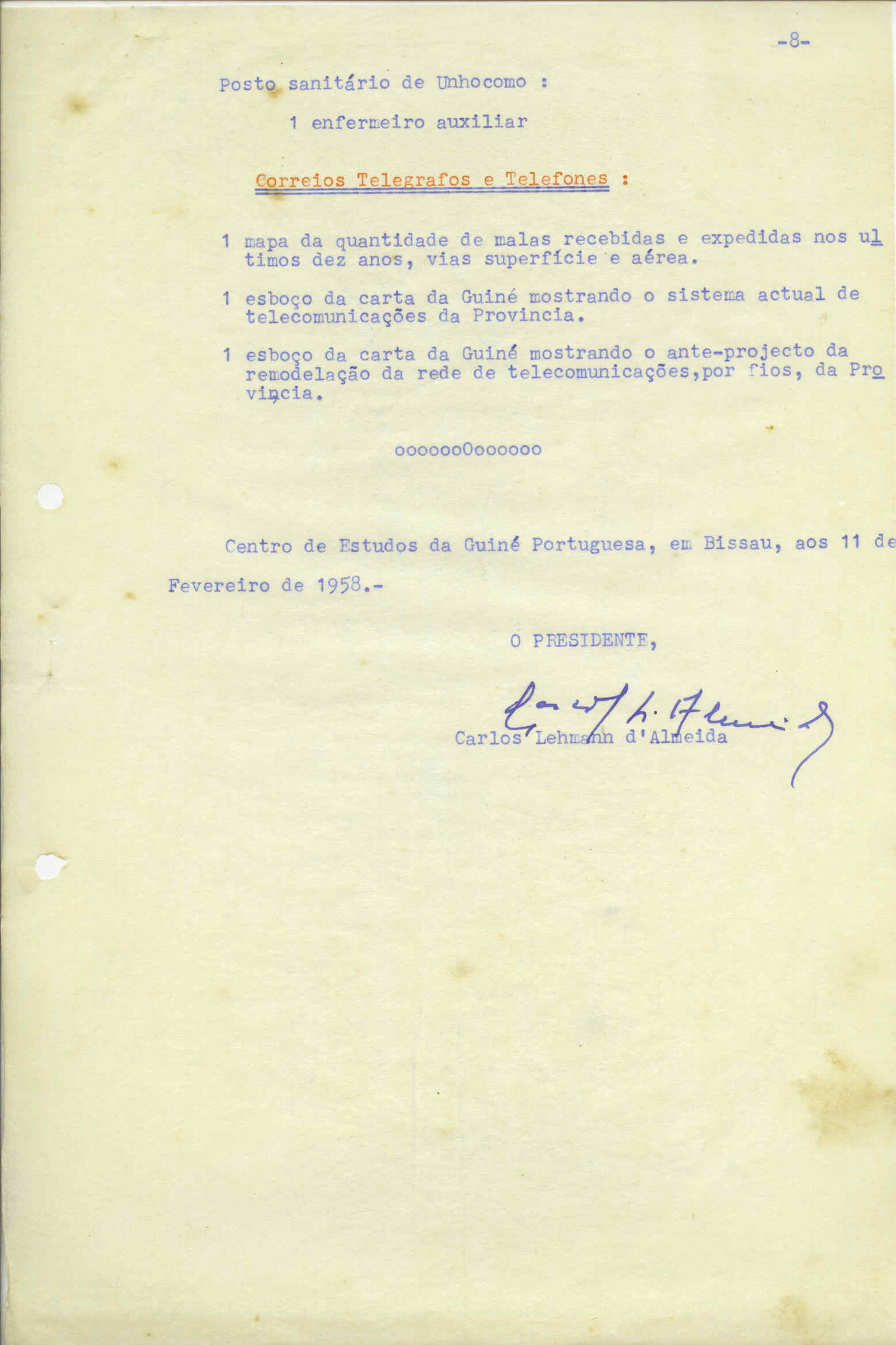 -8-

Posto sanitário de Unhocomo :

1 enfermeiro auxiliar

Correios Telegrafos e Telefones :

1 mapa da quantidade de malas recebidas e expedidas nos ultimos dez anos, vias superfície e aérea.

1 esboço da carta da Guiné mostrando o sistema actual de telecomunicações da Provincia.

1 esboço da carta da Guiné mostrando o ante-projecto da remodelação da rede de telecomunicações,por fios, da Provincia.

oooooo0oooooo

Centro de Estudos da Guiné Portuguesa, em Bissau, aos 11 de Fevereiro de 1958.-

O PRESIDENTE,

Carlos Lehmann d'Almeida